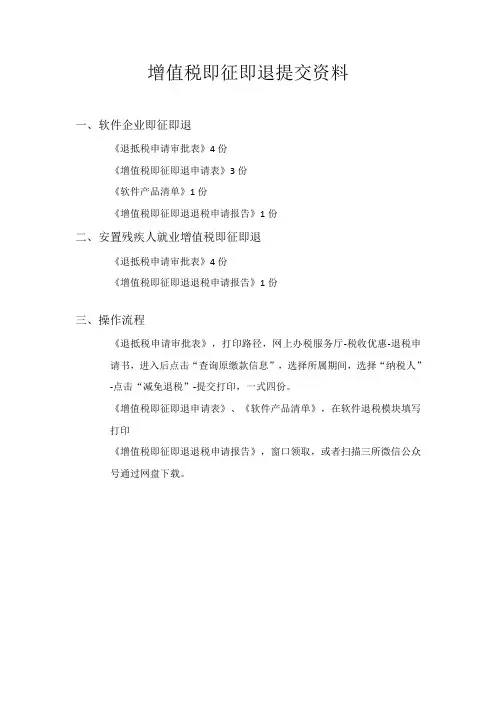 增值税即征即退提交资料

一、软件企业即征即退

《退抵税申请审批表》4 份

《增值税即征即退申请表》3 份

《软件产品清单》1 份

《增值税即征即退退税申请报告》1 份

二、安置残疾人就业增值税即征即退

《退抵税申请审批表》4 份

《增值税即征即退退税申请报告》1 份

三、操作流程

《退抵税申请审批表》，打印路径，网上办税服务厅-税收优惠-退税申请书，进入后点击“查询原缴款信息”，选择所属期间，选择“纳税人”-点击“减免退税”-提交打印，一式四份。

《增值税即征即退申请表》、《软件产品清单》，在软件退税模块填写打印

《增值税即征即退退税申请报告》，窗口领取，或者扫描三所微信公众号通过网盘下载。